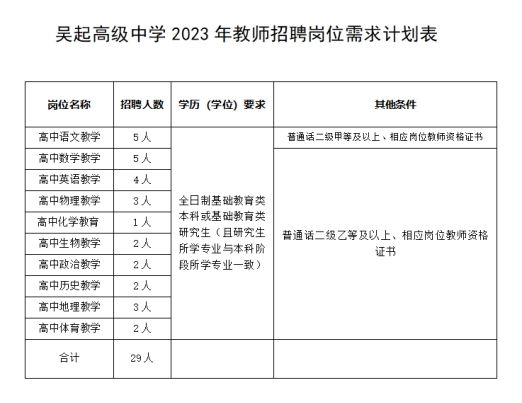 吴起高级中学 2023 年教师招聘岗位需求计划表

| 岗位名称 | 招聘人数 | 学历（学位）要求 | 其他条件 |
|---|---|---|---|
| 高中语文教学 | 5 人 | 全日制基础教育类本科或基础教育类研究生（且研究生所学专业与本科阶段所学专业一致） | 普通话二级甲等及以上、相应岗位教师资格证书 |
| 高中数学教学 | 5 人 | | 普通话二级乙等及以上、相应岗位教师资格证书 |
| 高中英语教学 | 4 人 | | |
| 高中物理教学 | 3 人 | | |
| 高中化学教育 | 1 人 | | |
| 高中生物教学 | 2 人 | | |
| 高中政治教学 | 2 人 | | |
| 高中历史教学 | 2 人 | | |
| 高中地理教学 | 3 人 | | |
| 高中体育教学 | 2 人 | | |
| 合计 | 29 人 | | |